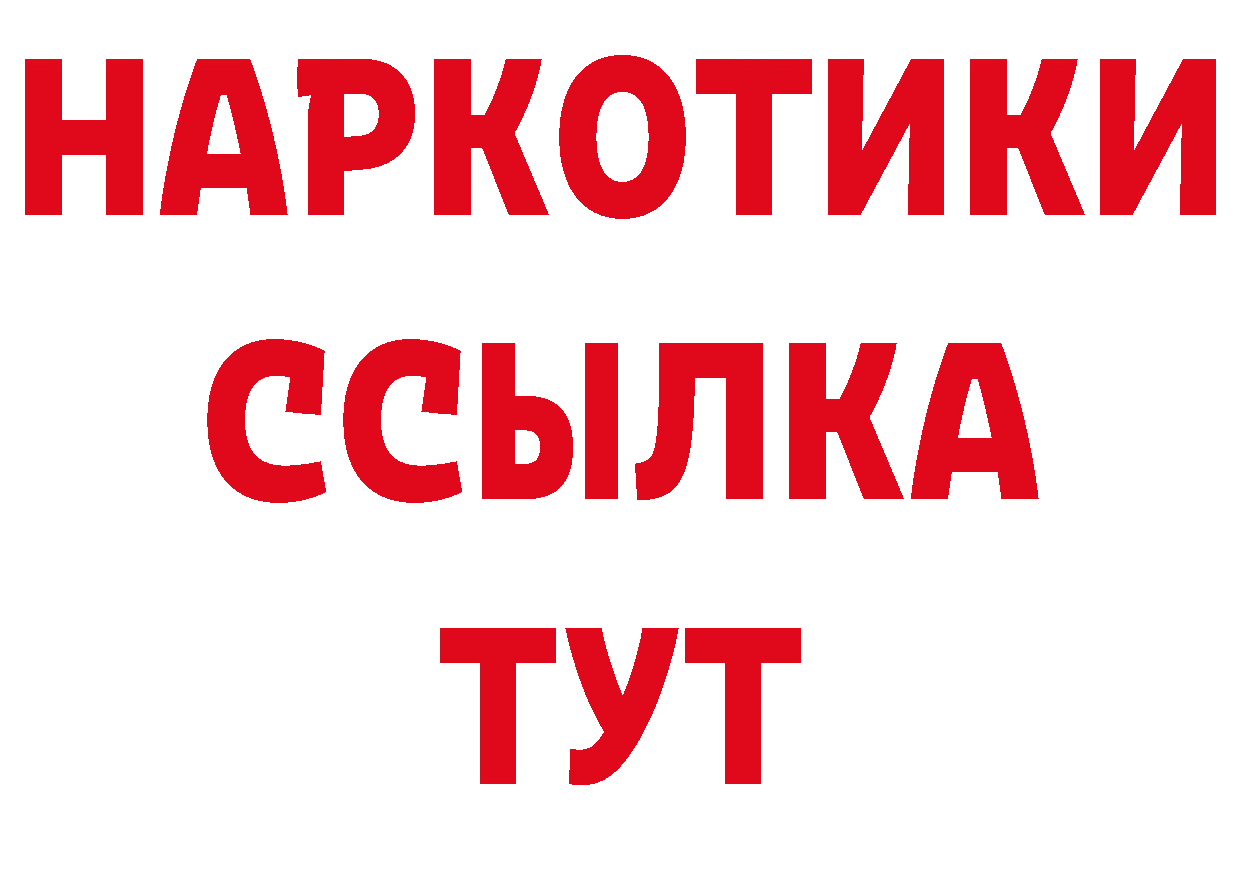 НАРКОТИКИ
ССЫЛКА
ТУТ